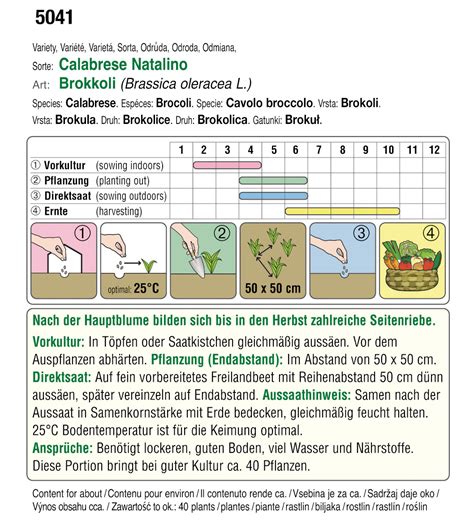 5041

Variety, Variété, Varietá, Sorta, Odrůda, Odroda, Odmiana,
Sorte: Calabrese Natalino
Art: Brokkoli (Brassica oleracea L.)
Species: Calabrese. Espéces: Brocoli. Specie: Cavolo broccolo. Vrsta: Brokoli. Vrsta: Brokula. Druh: Brokolice. Druh: Brokolica. Gatunki: Brokuł.

| | 1 | 2 | 3 | 4 | 5 | 6 | 7 | 8 | 9 | 10 | 11 | 12 |
|---|---|---|---|---|---|---|---|---|---|---|---|---|
| ① Vorkultur (sowing indoors) | | | | | | | | | | | | |
| ② Pflanzung (planting out) | | | | | | | | | | | | |
| ③ Direktsaat (sowing outdoors) | | | | | | | | | | | | |
| ④ Ernte (harvesting) | | | | | | | | | | | | |

①
optimal: 25°C
②
50 x 50 cm
③
④

Nach der Hauptblume bilden sich bis in den Herbst zahlreiche Seitenriebe.
Vorkultur: In Töpfen oder Saatkistchen gleichmäßig aussäen. Vor dem Auspflanzen abhärten. Pflanzung (Endabstand): Im Abstand von 50 x 50 cm. Direktsaat: Auf fein vorbereitetes Freilandbeet mit Reihenabstand 50 cm dünn aussäen, später vereinzeln auf Endabstand. Aussaathinweis: Samen nach der Aussaat in Samenkornstärke mit Erde bedecken, gleichmäßig feucht halten. 25°C Bodentemperatur ist für die Keimung optimal.
Ansprüche: Benötigt lockeren, guten Boden, viel Wasser und Nährstoffe. Diese Portion bringt bei guter Kultur ca. 40 Pflanzen.

Content for about / Contenu pour environ / Il contenuto rende ca. / Vsebina je za ca. / Sadržaj daje oko / Výnos obsahu cca. / Zawartość to ok.: 40 plants / plantes / piante / rastlin / biljaka / rostlin / rastlin / roślin